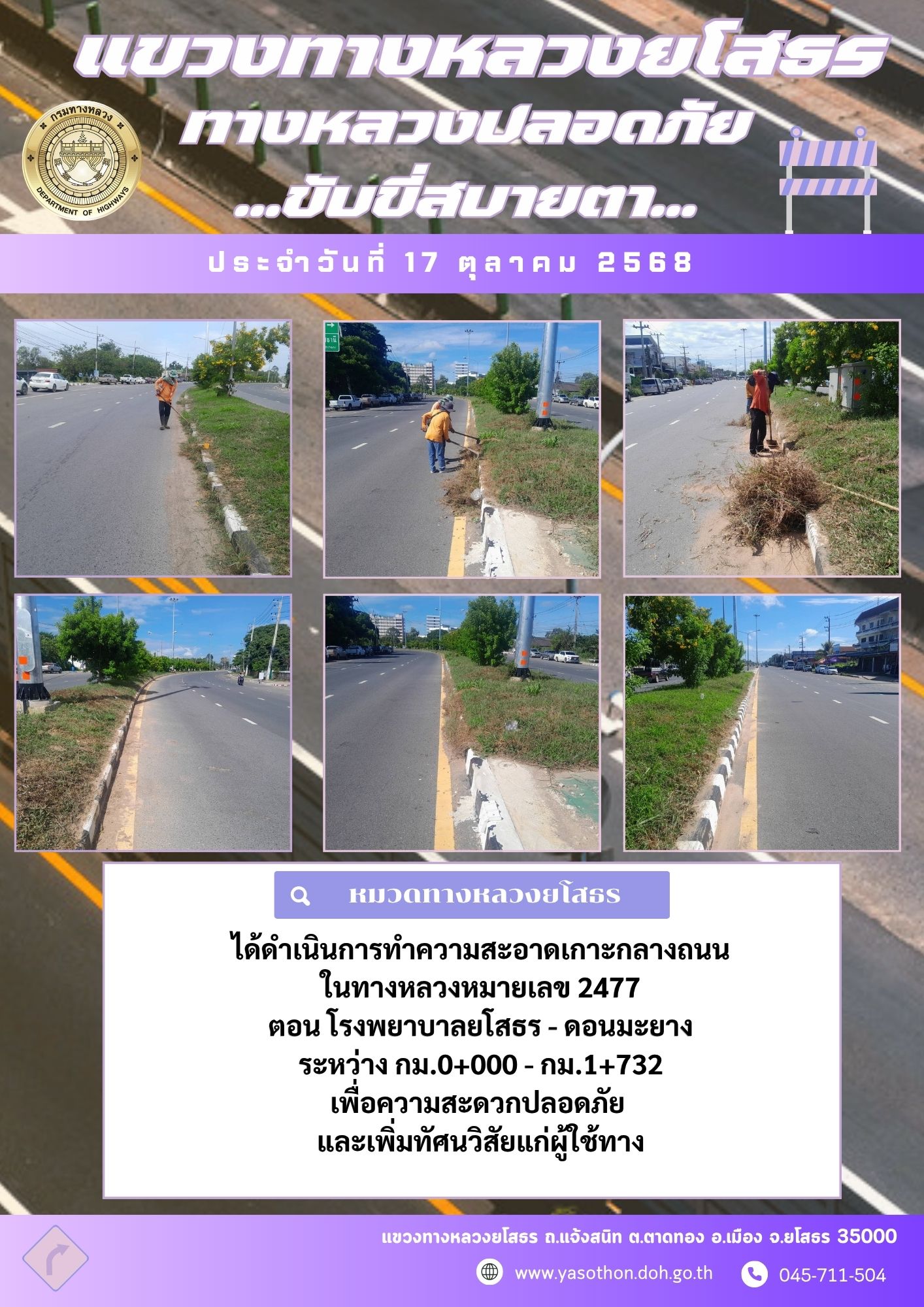 แขวงทางหลวงยโสธร

ทางหลวงปลอดภัย

...ขับขี่สบายตา...

กรมทางหลวง

DEPARTMENT OF HIGHWAYS

ประจำวันที่ 17 ตุลาคม 2568

หมวดทางหลวงยโสธร

ได้ดำเนินการทำความสะอาดเกาะกลางถนน
ในทางหลวงหมายเลข 2477
ตอน โรงพยาบาลยโสธร - ดอนมะยาง
ระหว่าง กม.0+000 - กม.1+732
เพื่อความสะดวกปลอดภัย
และเพิ่มทัศนวิสัยแก่ผู้ใช้ทาง

แขวงทางหลวงยโสธร ถ.แจ้งสนิท ต.ตาดทอง อ.เมือง จ.ยโสธร 35000

www.yasothon.doh.go.th

045-711-504